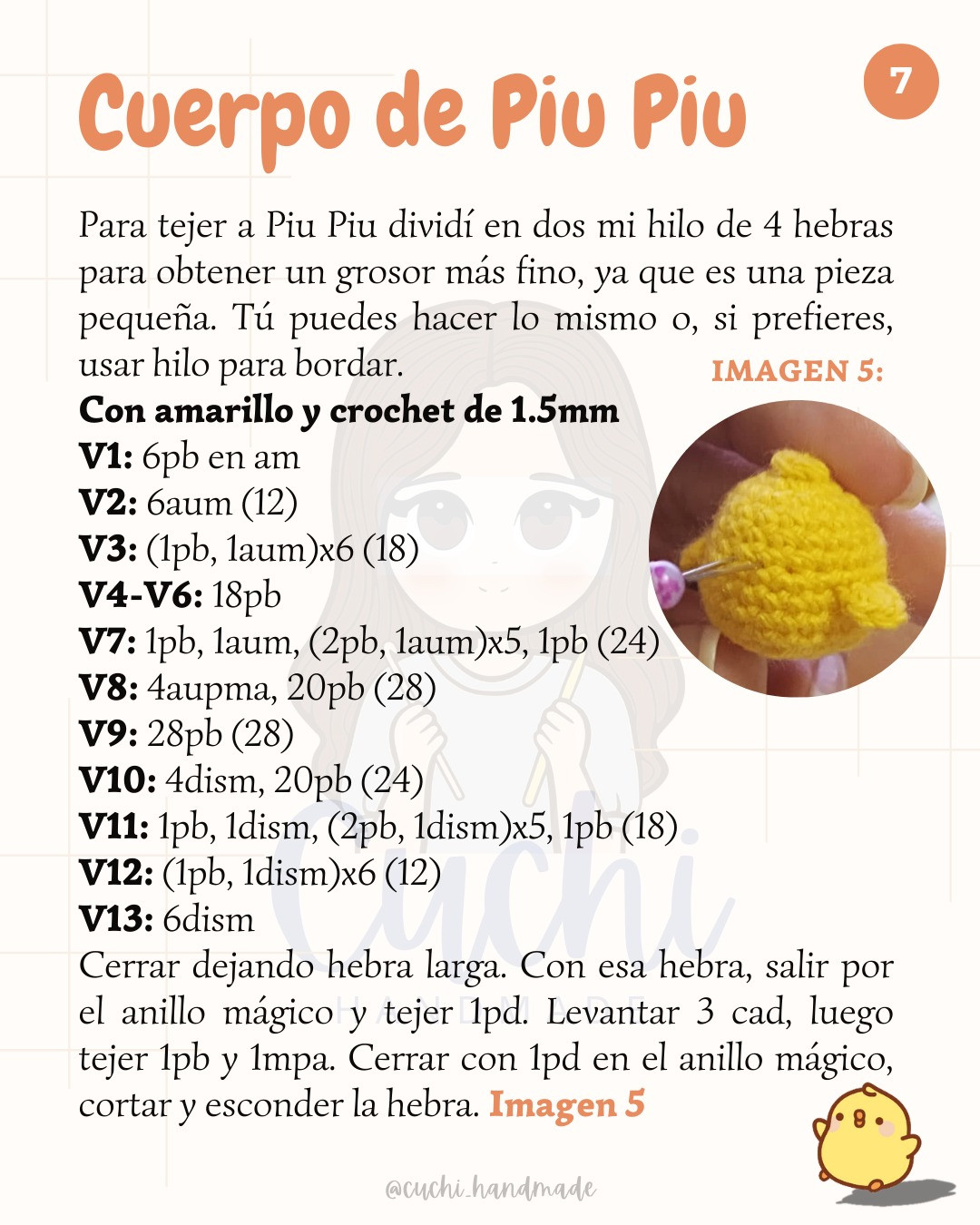 Cuerpo de Piu Piu

7

Para tejer a Piu Piu dividí en dos mi hilo de 4 hebras para obtener un grosor más fino, ya que es una pieza pequeña. Tú puedes hacer lo mismo o, si prefieres, usar hilo para bordar.

IMAGEN 5:

Con amarillo y crochet de 1.5mm
V1: 6pb en am
V2: 6aum (12)
V3: (1pb, 1aum)x6 (18)
V4-V6: 18pb
V7: 1pb, 1aum, (2pb, 1aum)x5, 1pb (24)
V8: 4aupma, 20pb (28)
V9: 28pb (28)
V10: 4dism, 20pb (24)
V11: 1pb, 1dism, (2pb, 1dism)x5, 1pb (18)
V12: (1pb, 1dism)x6 (12)
V13: 6dism
Cerrar dejando hebra larga. Con esa hebra, salir por el anillo mágico y tejer 1pd. Levantar 3 cad, luego tejer 1pb y 1mpa. Cerrar con 1pd en el anillo mágico, cortar y esconder la hebra. Imagen 5

Cuchi HANDMADE

@cuchi_handmade